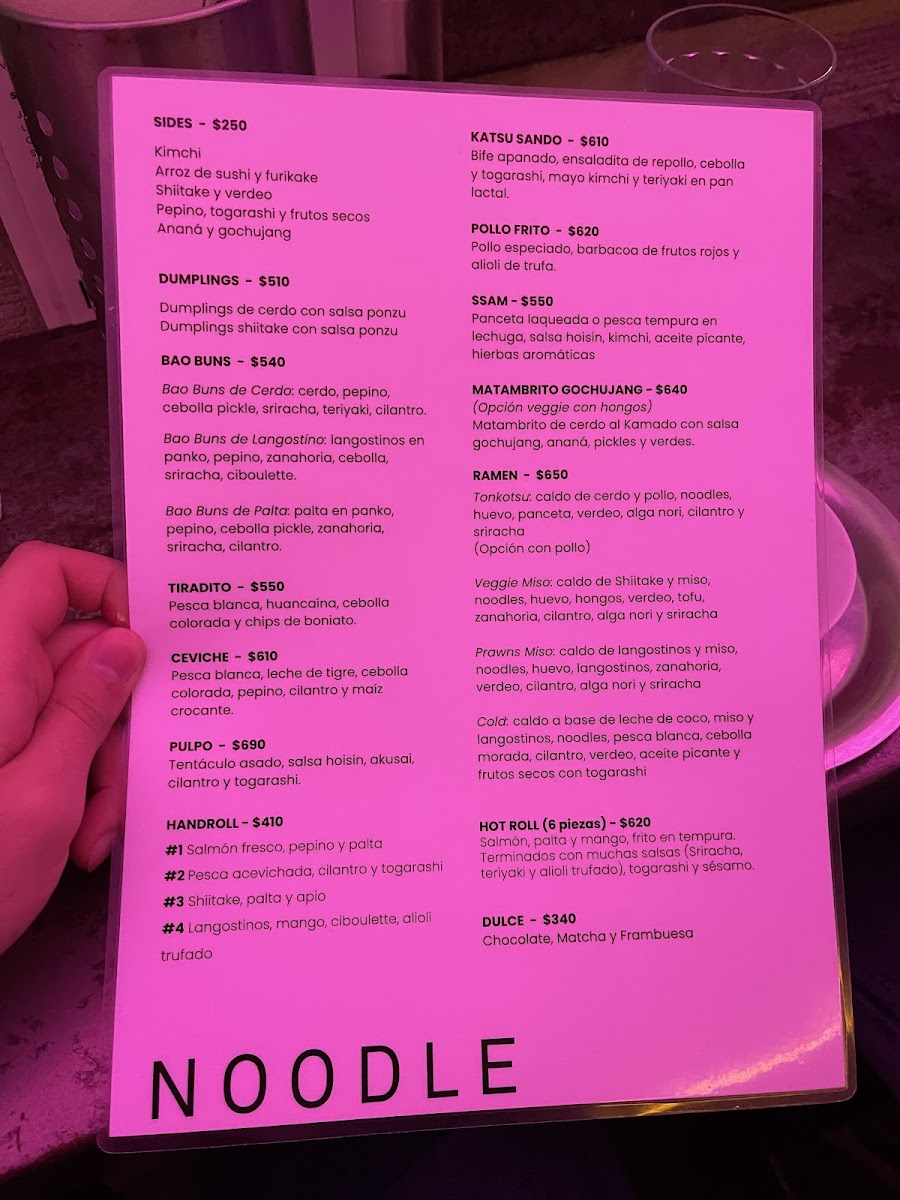 SIDES - $250

Kimchi
Arroz de sushi y furikake
Shiitake y verdeo
Pepino, togarashi y frutos secos
Ananá y gochujang

DUMPLINGS - $510

Dumplings de cerdo con salsa ponzu
Dumplings shiitake con salsa ponzu

BAO BUNS - $540

Bao Buns de Cerdo: cerdo, pepino, cebolla pickle, sriracha, teriyaki, cilantro.

Bao Buns de Langostino: langostinos en panko, pepino, zanahoria, cebolla, sriracha, ciboulette.

Bao Buns de Palta: palta en panko, pepino, cebolla pickle, zanahoria, sriracha, cilantro.

TIRADITO - $550
Pesca blanca, huancaína, cebolla colorada y chips de boniato.

CEVICHE - $610
Pesca blanca, leche de tigre, cebolla colorada, pepino, cilantro y maíz crocante.

PULPO - $690
Tentáculo asado, salsa hoisin, akusai, cilantro y togarashi.

HANDROLL - $410
#1 Salmón fresco, pepino y palta
#2 Pesca acevichada, cilantro y togarashi
#3 Shiitake, palta y apio
#4 Langostinos, mango, ciboulette, alioli trufado

KATSU SANDO - $610
Bife apanado, ensaladita de repollo, cebolla y togarashi, mayo kimchi y teriyaki en pan lactal.

POLLO FRITO - $620
Pollo especiado, barbacoa de frutos rojos y alioli de trufa.

SSAM - $550
Panceta laqueada o pesca tempura en lechuga, salsa hoisin, kimchi, aceite picante, hierbas aromáticas

MATAMBRITO GOCHUJANG - $640
(Opción veggie con hongos)
Matambrito de cerdo al Kamado con salsa gochujang, ananá, pickles y verdes.

RAMEN - $650
Tonkotsu: caldo de cerdo y pollo, noodles, huevo, panceta, verdeo, alga nori, cilantro y sriracha
(Opción con pollo)

Veggie Miso: caldo de Shiitake y miso, noodles, huevo, hongos, verdeo, tofu, zanahoria, cilantro, alga nori y sriracha

Prawns Miso: caldo de langostinos y miso, noodles, huevo, langostinos, zanahoria, verdeo, cilantro, alga nori y sriracha

Cold: caldo a base de leche de coco, miso y langostinos, noodles, pesca blanca, cebolla morada, cilantro, verdeo, aceite picante y frutos secos con togarashi

HOT ROLL (6 piezas) - $620
Salmón, palta y mango, frito en tempura. Terminados con muchas salsas (Sriracha, teriyaki y alioli trufado), togarashi y sésamo.

DULCE - $340
Chocolate, Matcha y Frambuesa

NOODLE